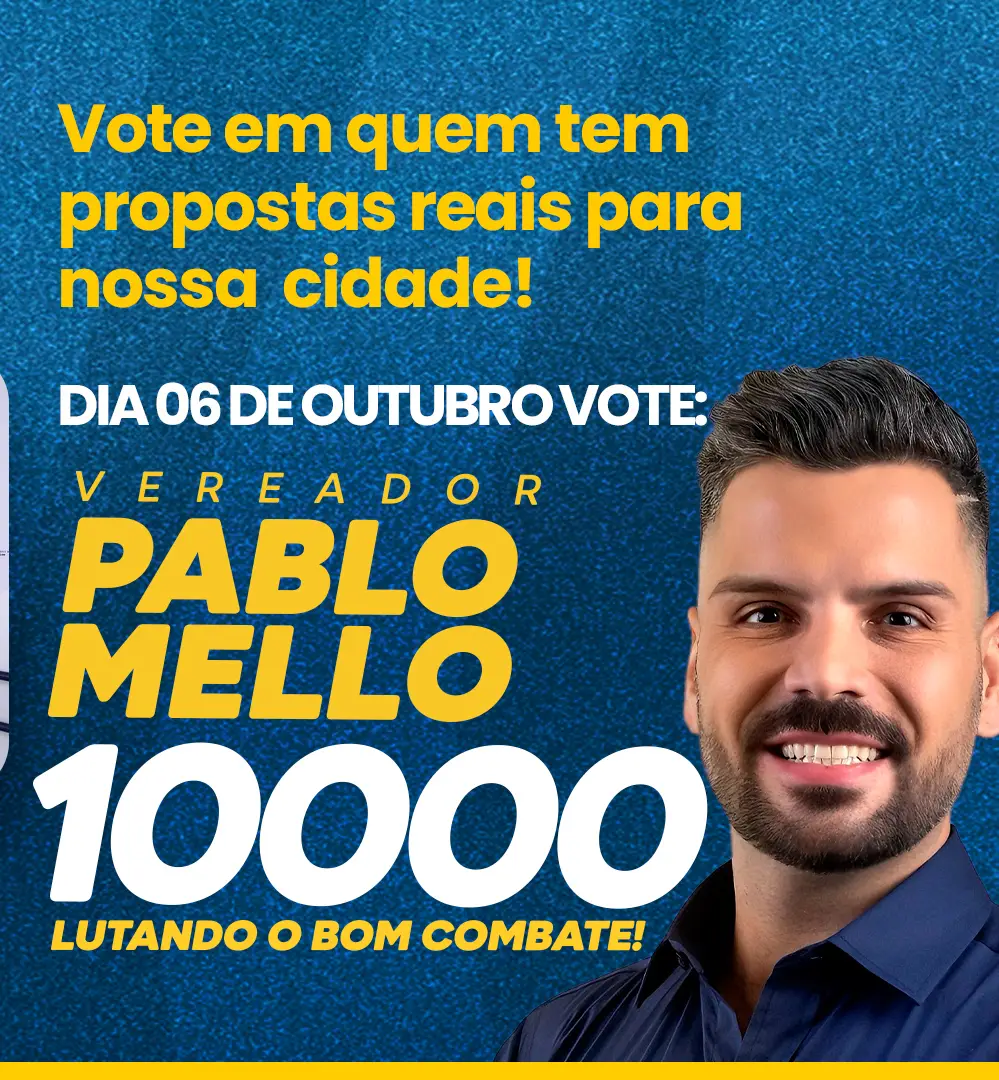 Vote em quem tem propostas reais para nossa cidade!

DIA 06 DE OUTUBRO VOTE:

VEREADOR
PABLO MELLO
10000
LUTANDO O BOM COMBATE!